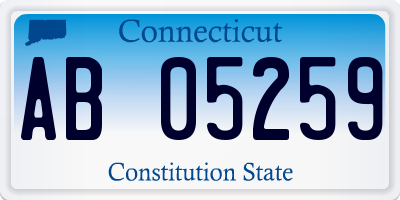 Connecticut

AB 05259

Constitution State